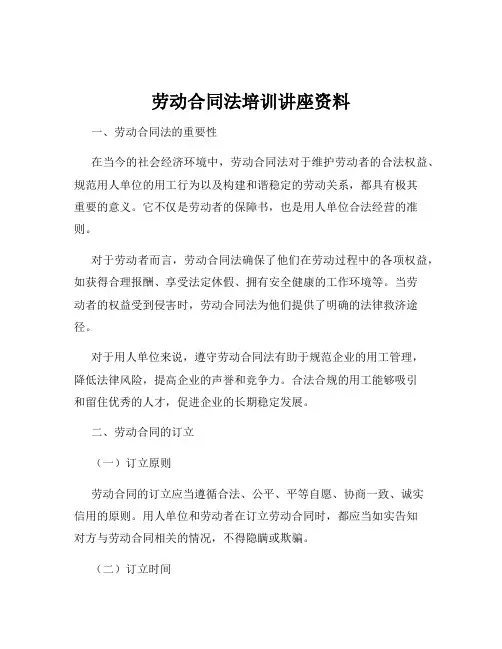 劳动合同法培训讲座资料

一、劳动合同法的重要性

在当今的社会经济环境中，劳动合同法对于维护劳动者的合法权益、规范用人单位的用工行为以及构建和谐稳定的劳动关系，都具有极其重要的意义。它不仅是劳动者的保障书，也是用人单位合法经营的准则。

对于劳动者而言，劳动合同法确保了他们在劳动过程中的各项权益，如获得合理报酬、享受法定休假、拥有安全健康的工作环境等。当劳动者的权益受到侵害时，劳动合同法为他们提供了明确的法律救济途径。

对于用人单位来说，遵守劳动合同法有助于规范企业的用工管理，降低法律风险，提高企业的声誉和竞争力。合法合规的用工能够吸引和留住优秀的人才，促进企业的长期稳定发展。

二、劳动合同的订立

（一）订立原则

劳动合同的订立应当遵循合法、公平、平等自愿、协商一致、诚实信用的原则。用人单位和劳动者在订立劳动合同时，都应当如实告知对方与劳动合同相关的情况，不得隐瞒或欺骗。

（二）订立时间